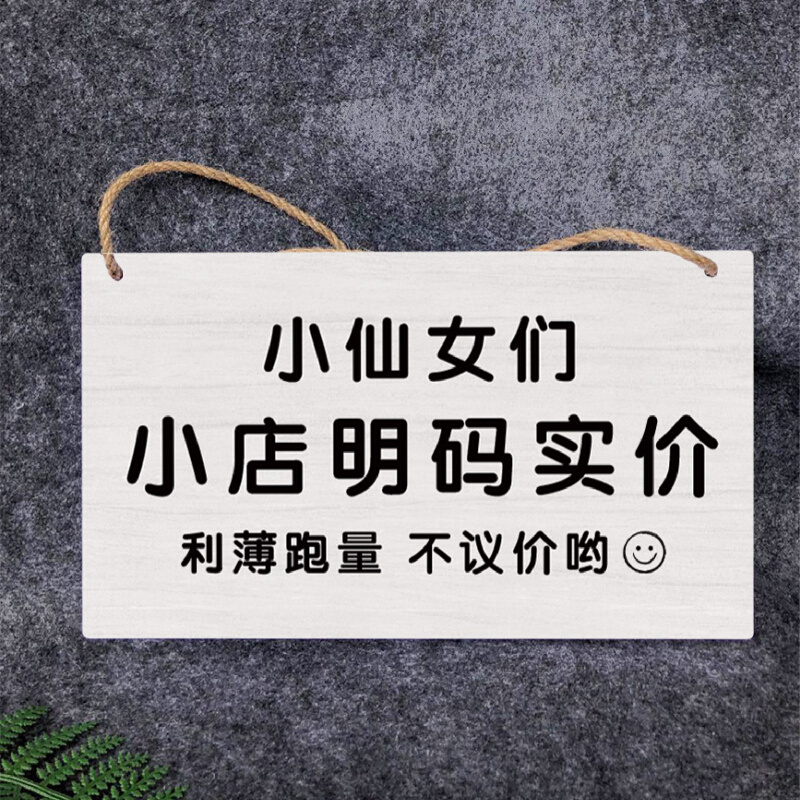 小仙女们
小店明码实价
利薄跑量 不议价哟 ☺